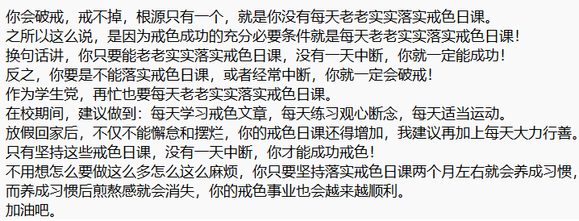 你会破戒，戒不掉，根源只有一个，就是你没有每天老老实实落实戒色日课。
之所以这么说，是因为戒色成功的充分必要条件就是每天老老实实落实戒色日课！
换句话讲，你只要能老老实实落实戒色日课，没有一天中断，你就一定能成功！
反之，你要是不能落实戒色日课，或者经常中断，你就一定会破戒！
作为学生党，再忙也要每天老老实实落实戒色日课。
在校期间，建议做到：每天学习戒色文章，每天练习观心断念，每天适当运动。
放假回家后，不仅不能懈怠和摆烂，你的戒色日课还得增加，我建议再加上每天大力行善。
只有坚持这些戒色日课，没有一天中断，你才能成功戒色！
不用想怎么要做这么多怎么这么麻烦，你只要坚持落实戒色日课两个月左右就会养成习惯，
而养成习惯后煎熬感就会消失，你的戒色事业也会越来越顺利。
加油吧。